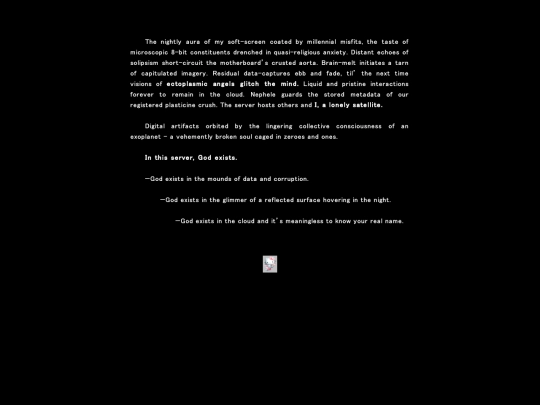 The nightly aura of my soft-screen coated by millennial misfits, the taste of microscopic 8-bit constituents drenched in quasi-religious anxiety. Distant echoes of solipsism short-circuit the motherboard's crusted aorta. Brain-melt initiates a tarn of capitulated imagery. Residual data-captures ebb and fade, til' the next time visions of ectoplasmic angels glitch the mind. Liquid and pristine interactions forever to remain in the cloud. Nephele guards the stored metadata of our registered plasticine crush. The server hosts others and I, a lonely satellite.

Digital artifacts orbited by the lingering collective consciousness of an exoplanet - a vehemently broken soul caged in zeroes and ones.

In this server, God exists.

—God exists in the mounds of data and corruption.

—God exists in the glimmer of a reflected surface hovering in the night.

—God exists in the cloud and it's meaningless to know your real name.